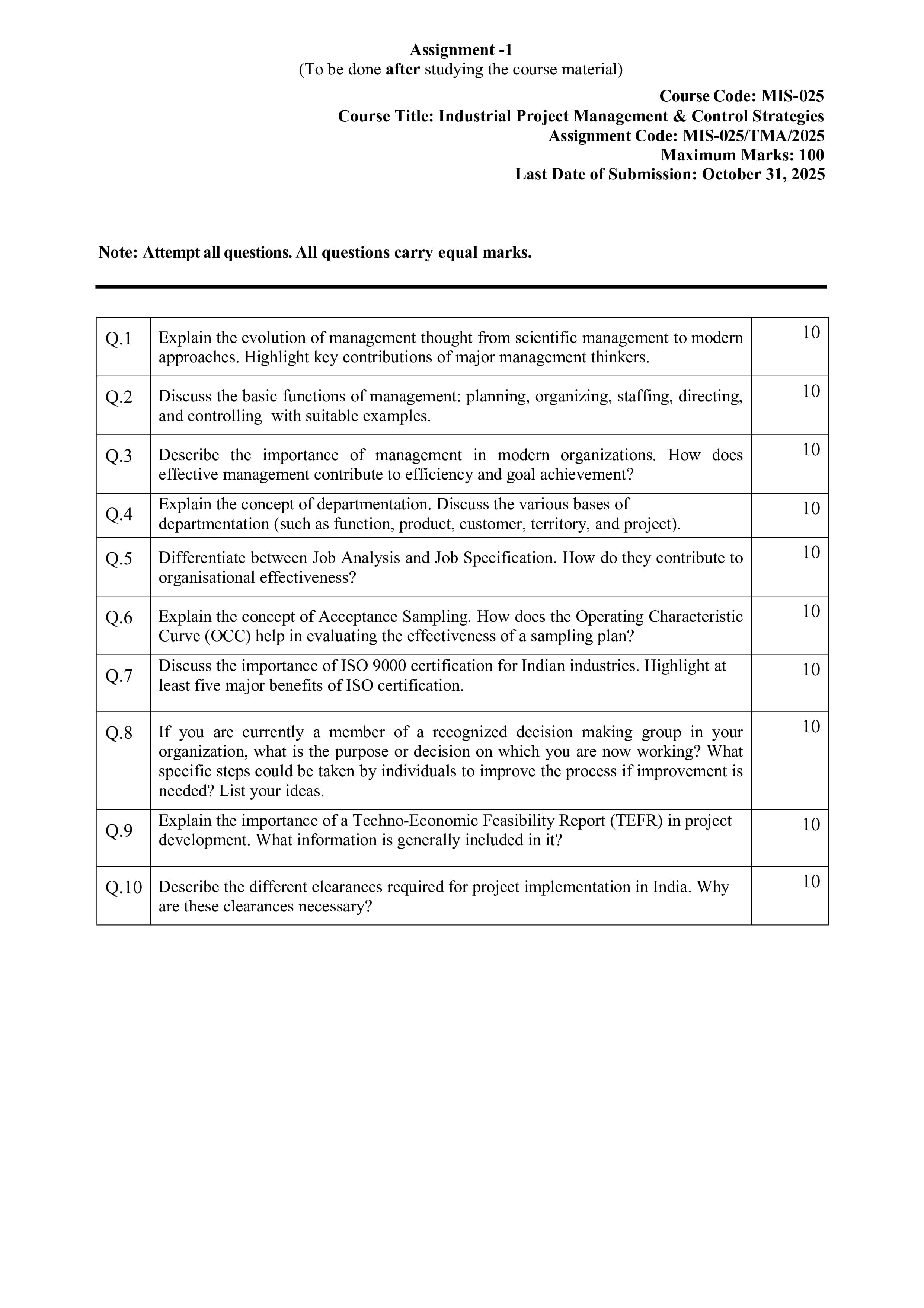 Assignment -1
(To be done after studying the course material)

Course Code: MIS-025
Course Title: Industrial Project Management & Control Strategies
Assignment Code: MIS-025/TMA/2025
Maximum Marks: 100
Last Date of Submission: October 31, 2025

Note: Attempt all questions. All questions carry equal marks.

| Q.1 | Explain the evolution of management thought from scientific management to modern approaches. Highlight key contributions of major management thinkers. | 10 |
|---|---|---|
| Q.2 | Discuss the basic functions of management: planning, organizing, staffing, directing, and controlling  with suitable examples. | 10 |
| Q.3 | Describe the importance of management in modern organizations. How does effective management contribute to efficiency and goal achievement? | 10 |
| Q.4 | Explain the concept of departmentation. Discuss the various bases of departmentation (such as function, product, customer, territory, and project). | 10 |
| Q.5 | Differentiate between Job Analysis and Job Specification. How do they contribute to organisational effectiveness? | 10 |
| Q.6 | Explain the concept of Acceptance Sampling. How does the Operating Characteristic Curve (OCC) help in evaluating the effectiveness of a sampling plan? | 10 |
| Q.7 | Discuss the importance of ISO 9000 certification for Indian industries. Highlight at least five major benefits of ISO certification. | 10 |
| Q.8 | If you are currently a member of a recognized decision making group in your organization, what is the purpose or decision on which you are now working? What specific steps could be taken by individuals to improve the process if improvement is needed? List your ideas. | 10 |
| Q.9 | Explain the importance of a Techno-Economic Feasibility Report (TEFR) in project development. What information is generally included in it? | 10 |
| Q.10 | Describe the different clearances required for project implementation in India. Why are these clearances necessary? | 10 |